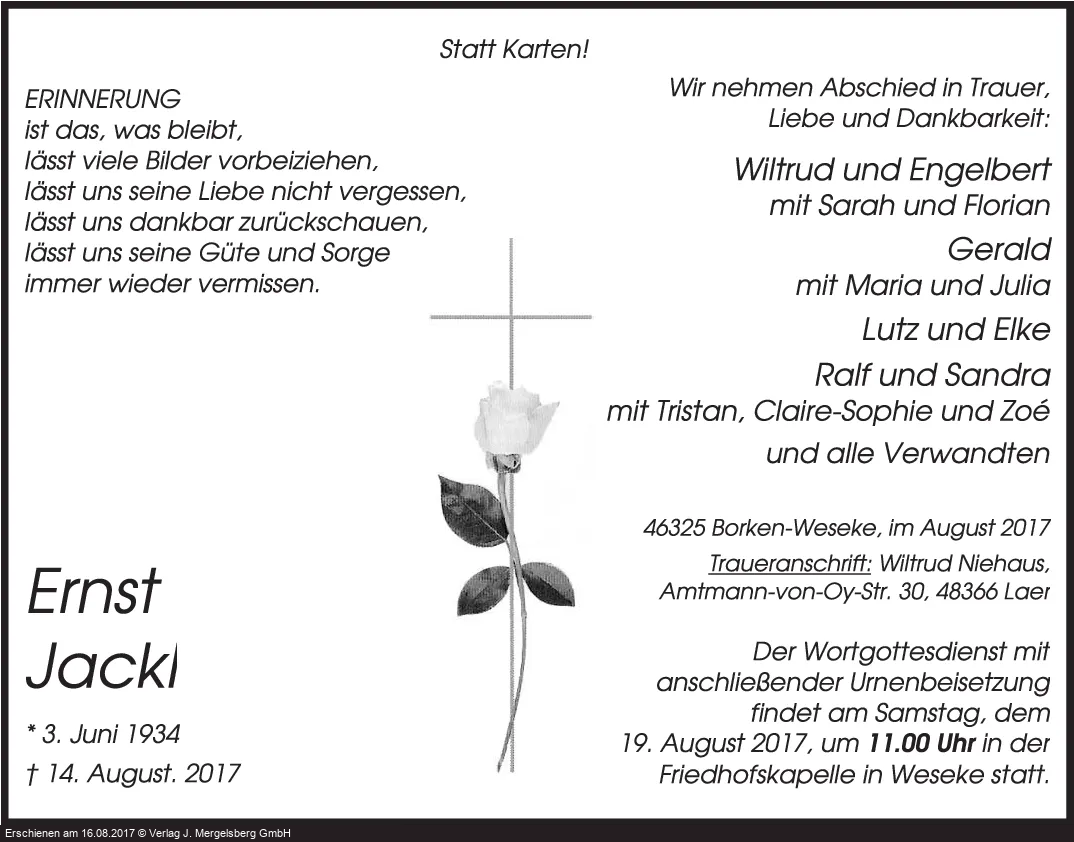 Statt Karten!

ERINNERUNG
ist das, was bleibt,
lässt viele Bilder vorbeiziehen,
lässt uns seine Liebe nicht vergessen,
lässt uns dankbar zurückschauen,
lässt uns seine Güte und Sorge
immer wieder vermissen.

Ernst
Jackl

* 3. Juni 1934
† 14. August. 2017

Wir nehmen Abschied in Trauer,
Liebe und Dankbarkeit:

Wiltrud und Engelbert
mit Sarah und Florian
Gerald
mit Maria und Julia
Lutz und Elke
Ralf und Sandra
mit Tristan, Claire-Sophie und Zoé
und alle Verwandten

46325 Borken-Weseke, im August 2017
Traueranschrift: Wiltrud Niehaus,
Amtmann-von-Oy-Str. 30, 48366 Laer

Der Wortgottesdienst mit anschließender Urnenbeisetzung findet am Samstag, dem 19. August 2017, um 11.00 Uhr in der Friedhofskapelle in Weseke statt.

Erschienen am 16.08.2017 © Verlag J. Mergelsberg GmbH